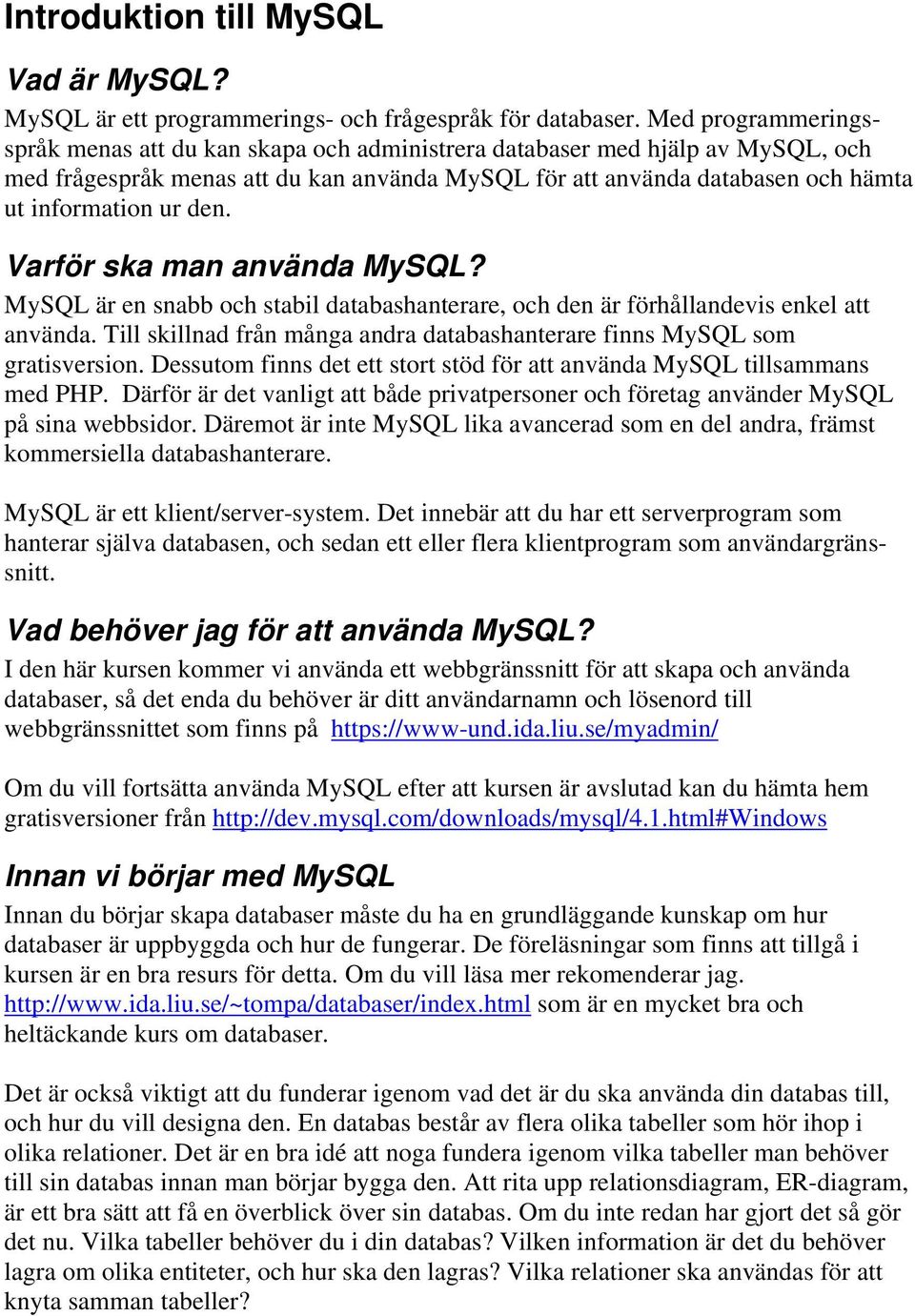 Introduktion till MySQL

Vad är MySQL?

MySQL är ett programmerings- och frågespråk för databaser. Med programmeringsspråk menas att du kan skapa och administrera databaser med hjälp av MySQL, och med frågespråk menas att du kan använda MySQL för att använda databasen och hämta ut information ur den.

Varför ska man använda MySQL?

MySQL är en snabb och stabil databashanterare, och den är förhållandevis enkel att använda. Till skillnad från många andra databashanterare finns MySQL som gratisversion. Dessutom finns det ett stort stöd för att använda MySQL tillsammans med PHP. Därför är det vanligt att både privatpersoner och företag använder MySQL på sina webbsidor. Däremot är inte MySQL lika avancerad som en del andra, främst kommersiella databashanterare.

MySQL är ett klient/server-system. Det innebär att du har ett serverprogram som hanterar själva databasen, och sedan ett eller flera klientprogram som användargränssnitt.

Vad behöver jag för att använda MySQL?

I den här kursen kommer vi använda ett webbgränssnitt för att skapa och använda databaser, så det enda du behöver är ditt användarnamn och lösenord till webbgränssnittet som finns på https://www-und.ida.liu.se/myadmin/

Om du vill fortsätta använda MySQL efter att kursen är avslutad kan du hämta hem gratisversioner från http://dev.mysql.com/downloads/mysql/4.1.html#Windows

Innan vi börjar med MySQL

Innan du börjar skapa databaser måste du ha en grundläggande kunskap om hur databaser är uppbyggda och hur de fungerar. De föreläsningar som finns att tillgå i kursen är en bra resurs för detta. Om du vill läsa mer rekomenderar jag. http://www.ida.liu.se/~tompa/databaser/index.html som är en mycket bra och heltäckande kurs om databaser.

Det är också viktigt att du funderar igenom vad det är du ska använda din databas till, och hur du vill designa den. En databas består av flera olika tabeller som hör ihop i olika relationer. Det är en bra idé att noga fundera igenom vilka tabeller man behöver till sin databas innan man börjar bygga den. Att rita upp relationsdiagram, ER-diagram, är ett bra sätt att få en överblick över sin databas. Om du inte redan har gjort det så gör det nu. Vilka tabeller behöver du i din databas? Vilken information är det du behöver lagra om olika entiteter, och hur ska den lagras? Vilka relationer ska användas för att knyta samman tabeller?